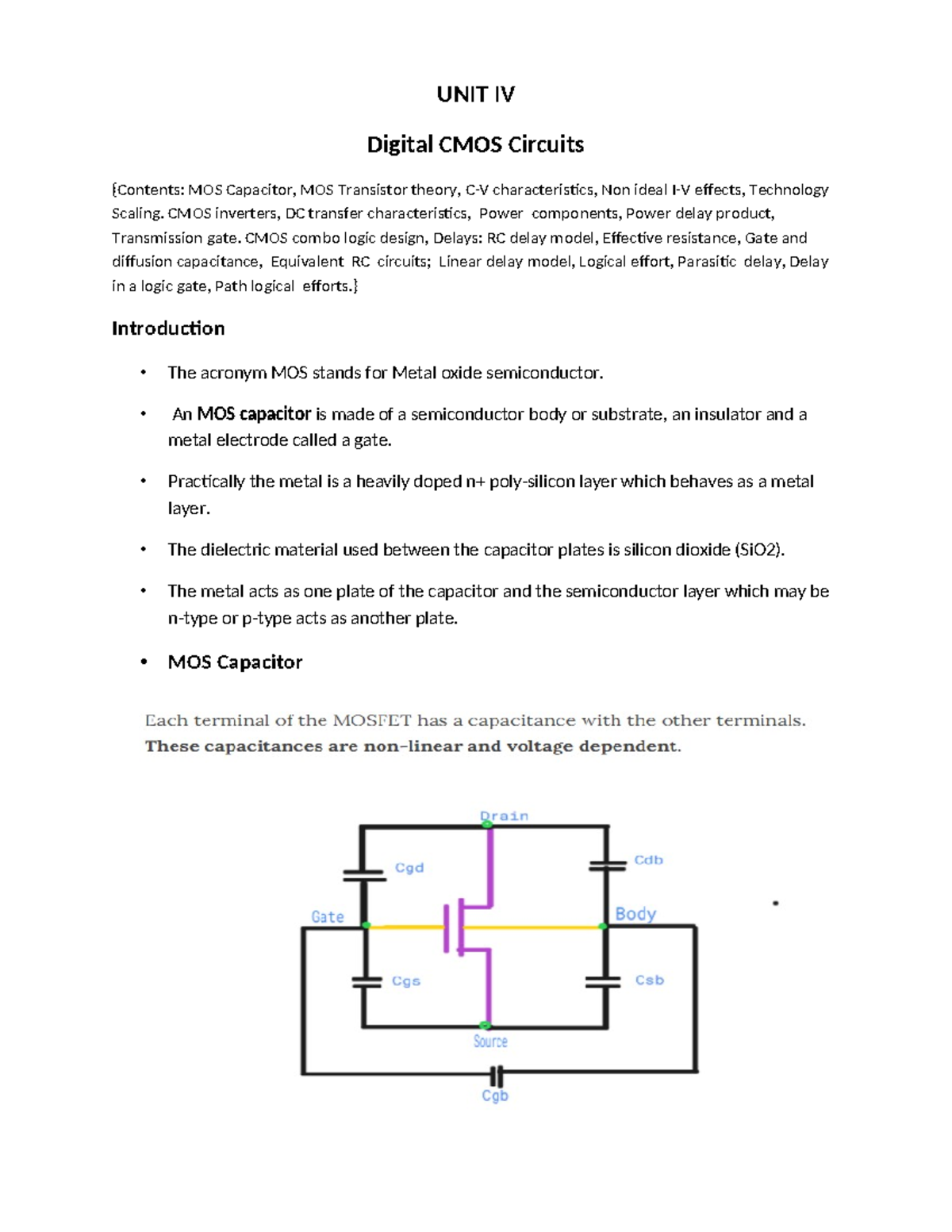 UNIT IV

Digital CMOS Circuits

{Contents: MOS Capacitor, MOS Transistor theory, C-V characteristics, Non ideal I-V effects, Technology Scaling. CMOS inverters, DC transfer characteristics, Power components, Power delay product, Transmission gate. CMOS combo logic design, Delays: RC delay model, Effective resistance, Gate and diffusion capacitance, Equivalent RC circuits; Linear delay model, Logical effort, Parasitic delay, Delay in a logic gate, Path logical efforts.}

Introduction

• The acronym MOS stands for Metal oxide semiconductor.

• An MOS capacitor is made of a semiconductor body or substrate, an insulator and a metal electrode called a gate.

• Practically the metal is a heavily doped n+ poly-silicon layer which behaves as a metal layer.

• The dielectric material used between the capacitor plates is silicon dioxide (SiO2).

• The metal acts as one plate of the capacitor and the semiconductor layer which may be n-type or p-type acts as another plate.

• MOS Capacitor

Each terminal of the MOSFET has a capacitance with the other terminals. These capacitances are non-linear and voltage dependent.

Drain
Cgd
Cdb
Gate
Body
Cgs
Csb
Source
Cgb